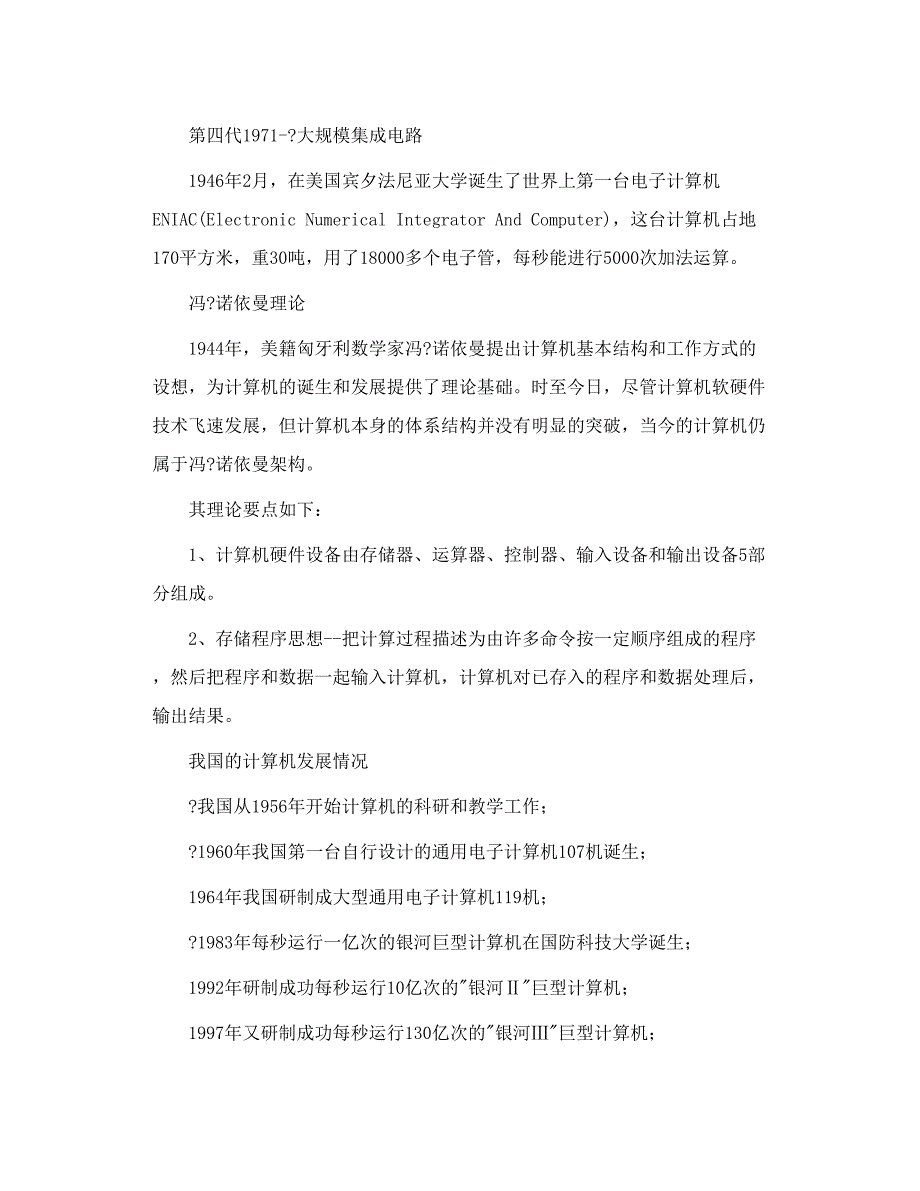 第四代1971-?大规模集成电路

1946年2月，在美国宾夕法尼亚大学诞生了世界上第一台电子计算机ENIAC(Electronic Numerical Integrator And Computer)，这台计算机占地170平方米，重30吨，用了18000多个电子管，每秒能进行5000次加法运算。

冯?诺依曼理论

1944年，美籍匈牙利数学家冯?诺依曼提出计算机基本结构和工作方式的设想，为计算机的诞生和发展提供了理论基础。时至今日，尽管计算机软硬件技术飞速发展，但计算机本身的体系结构并没有明显的突破，当今的计算机仍属于冯?诺依曼架构。

其理论要点如下：

1、计算机硬件设备由存储器、运算器、控制器、输入设备和输出设备5部分组成。

2、存储程序思想--把计算过程描述为由许多命令按一定顺序组成的程序，然后把程序和数据一起输入计算机，计算机对已存入的程序和数据处理后，输出结果。

我国的计算机发展情况

?我国从1956年开始计算机的科研和教学工作；

?1960年我国第一台自行设计的通用电子计算机107机诞生；

1964年我国研制成大型通用电子计算机119机；

?1983年每秒运行一亿次的银河巨型计算机在国防科技大学诞生；

1992年研制成功每秒运行10亿次的"银河Ⅱ"巨型计算机；

1997年又研制成功每秒运行130亿次的"银河Ⅲ"巨型计算机；